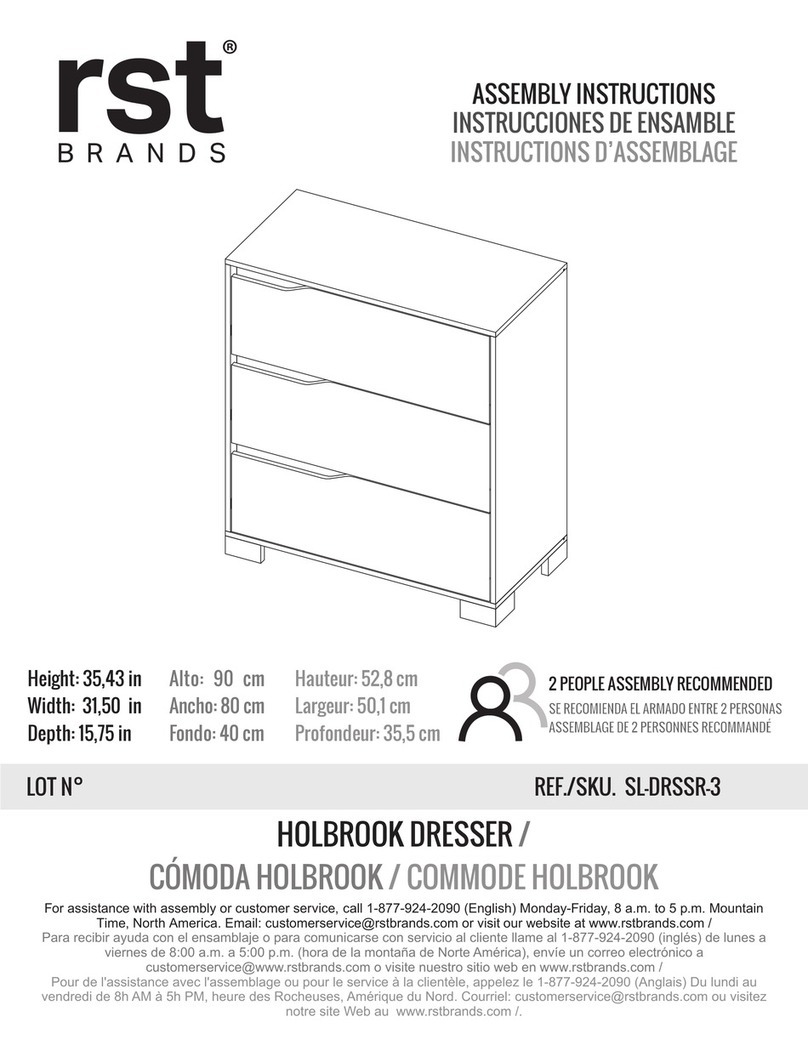 rst®
BRANDS

ASSEMBLY INSTRUCTIONS
INSTRUCCIONES DE ENSAMBLE
INSTRUCTIONS D'ASSEMBLAGE

Height: 35,43 in
Width: 31,50 in
Depth: 15,75 in

Alto: 90 cm
Ancho: 80 cm
Fondo: 40 cm

Hauteur: 52,8 cm
Largeur: 50,1 cm
Profondeur: 35,5 cm

2 PEOPLE ASSEMBLY RECOMMENDED
SE RECOMIENDA EL ARMADO ENTRE 2 PERSONAS
ASSEMBLAGE DE 2 PERSONNES RECOMMANDÉ

LOT N°

REF./SKU. SL-DRSSR-3

HOLBROOK DRESSER /
CÓMODA HOLBROOK / COMMODE HOLBROOK

For assistance with assembly or customer service, call 1-877-924-2090 (English) Monday-Friday, 8 a.m. to 5 p.m. Mountain Time, North America. Email: customerservice@rstbrands.com or visit our website at www.rstbrands.com /
Para recibir ayuda con el ensamblaje o para comunicarse con servicio al cliente llame al 1-877-924-2090 (inglés) de lunes a viernes de 8:00 a.m. a 5:00 p.m. (hora de la montaña de Norte América), envíe un correo electrónico a customerservice@www.rstbrands.com o visite nuestro sitio web en www.rstbrands.com /
Pour de l'assistance avec l'assemblage ou pour le service à la clientèle, appelez le 1-877-924-2090 (Anglais) Du lundi au vendredi de 8h AM à 5h PM, heure des Rocheuses, Amérique du Nord. Courriel: customerservice@rstbrands.com ou visitez notre site Web au www.rstbrands.com /.